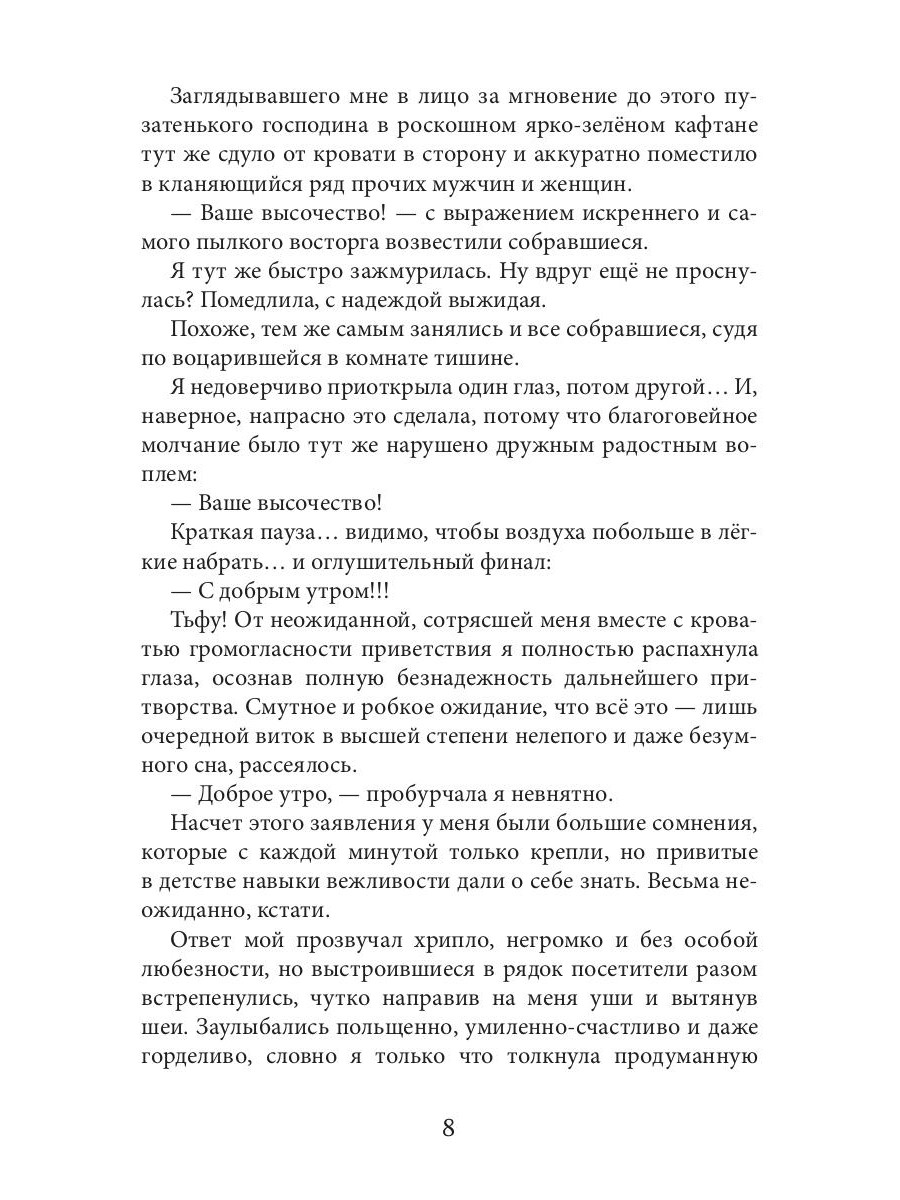 Заглядывавшего мне в лицо за мгновение до этого пузатенького господина в роскошном ярко-зелёном кафтане тут же сдуло от кровати в сторону и аккуратно поместило в кланяющийся ряд прочих мужчин и женщин.

— Ваше высочество! — с выражением искреннего и самого пылкого восторга возвестили собравшиеся.

Я тут же быстро зажмурилась. Ну вдруг ещё не проснулась? Помедлила, с надеждой выжидая.

Похоже, тем же самым занялись и все собравшиеся, судя по воцарившейся в комнате тишине.

Я недоверчиво приоткрыла один глаз, потом другой… И, наверное, напрасно это сделала, потому что благоговейное молчание было тут же нарушено дружным радостным воплем:

— Ваше высочество!

Краткая пауза… видимо, чтобы воздуха побольше в лёгкие набрать… и оглушительный финал:

— С добрым утром!!!

Тьфу! От неожиданной, сотрясшей меня вместе с кроватью громогласности приветствия я полностью распахнула глаза, осознав полную безнадежность дальнейшего притворства. Смутное и робкое ожидание, что всё это — лишь очередной виток в высшей степени нелепого и даже безумного сна, рассеялось.

— Доброе утро, — пробурчала я невнятно.

Насчет этого заявления у меня были большие сомнения, которые с каждой минутой только крепли, но привитые в детстве навыки вежливости дали о себе знать. Весьма неожиданно, кстати.

Ответ мой прозвучал хрипло, негромко и без особой любезности, но выстроившиеся в рядок посетители разом встрепенулись, чутко направив на меня уши и вытянув шеи. Заулыбались польщенно, умиленно-счастливо и даже горделиво, словно я только что толкнула продуманную

8